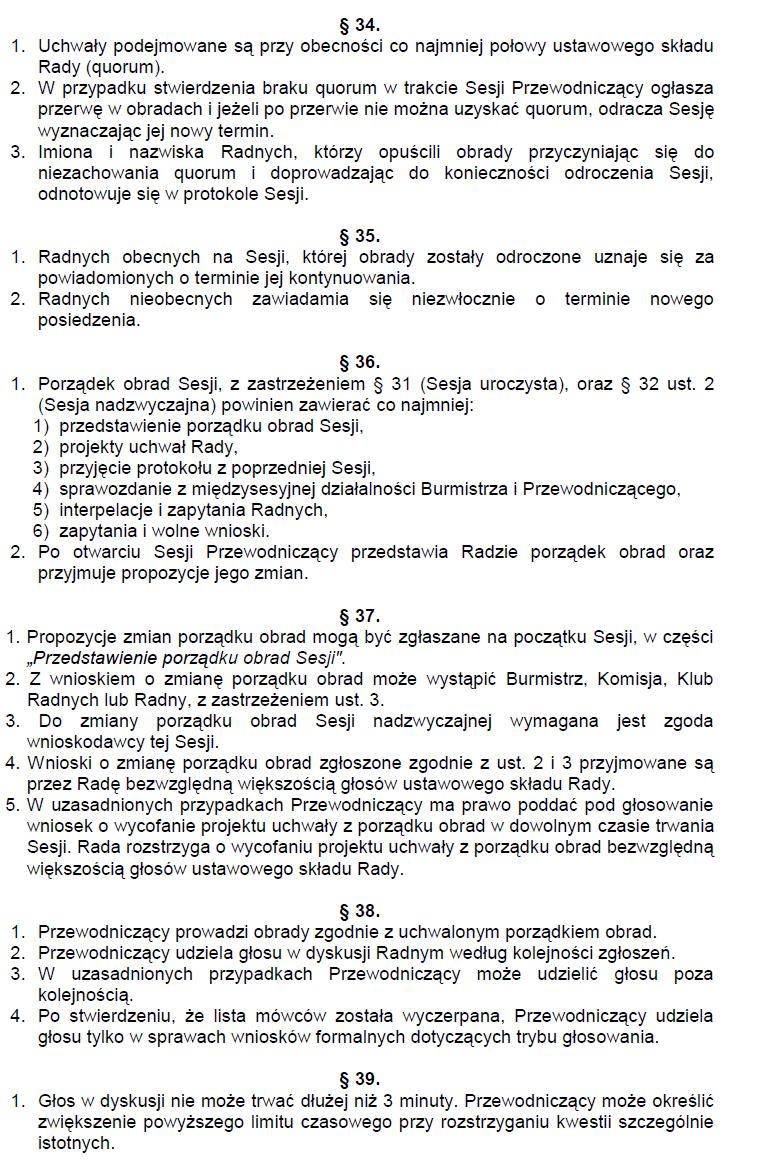 § 34.

1. Uchwały podejmowane są przy obecności co najmniej połowy ustawowego składu Rady (quorum).
2. W przypadku stwierdzenia braku quorum w trakcie Sesji Przewodniczący ogłasza przerwę w obradach i jeżeli po przerwie nie można uzyskać quorum, odracza Sesję wyznaczając jej nowy termin.
3. Imiona i nazwiska Radnych, którzy opuścili obrady przyczyniając się do niezachowania quorum i doprowadzając do konieczności odroczenia Sesji, odnotowuje się w protokole Sesji.

§ 35.

1. Radnych obecnych na Sesji, której obrady zostały odroczone uznaje się za powiadomionych o terminie jej kontynuowania.
2. Radnych nieobecnych zawiadamia się niezwłocznie o terminie nowego posiedzenia.

§ 36.

1. Porządek obrad Sesji, z zastrzeżeniem § 31 (Sesja uroczysta), oraz § 32 ust. 2 (Sesja nadzwyczajna) powinien zawierać co najmniej:
1) przedstawienie porządku obrad Sesji,
2) projekty uchwał Rady,
3) przyjęcie protokołu z poprzedniej Sesji,
4) sprawozdanie z międzysesyjnej działalności Burmistrza i Przewodniczącego,
5) interpelacje i zapytania Radnych,
6) zapytania i wolne wnioski.
2. Po otwarciu Sesji Przewodniczący przedstawia Radzie porządek obrad oraz przyjmuje propozycje jego zmian.

§ 37.

1. Propozycje zmian porządku obrad mogą być zgłaszane na początku Sesji, w części „Przedstawienie porządku obrad Sesji".
2. Z wnioskiem o zmianę porządku obrad może wystąpić Burmistrz, Komisja, Klub Radnych lub Radny, z zastrzeżeniem ust. 3.
3. Do zmiany porządku obrad Sesji nadzwyczajnej wymagana jest zgoda wnioskodawcy tej Sesji.
4. Wnioski o zmianę porządku obrad zgłoszone zgodnie z ust. 2 i 3 przyjmowane są przez Radę bezwzględną większością głosów ustawowego składu Rady.
5. W uzasadnionych przypadkach Przewodniczący ma prawo poddać pod głosowanie wniosek o wycofanie projektu uchwały z porządku obrad w dowolnym czasie trwania Sesji. Rada rozstrzyga o wycofaniu projektu uchwały z porządku obrad bezwzględną większością głosów ustawowego składu Rady.

§ 38.

1. Przewodniczący prowadzi obrady zgodnie z uchwalonym porządkiem obrad.
2. Przewodniczący udziela głosu w dyskusji Radnym według kolejności zgłoszeń.
3. W uzasadnionych przypadkach Przewodniczący może udzielić głosu poza kolejnością.
4. Po stwierdzeniu, że lista mówców została wyczerpana, Przewodniczący udziela głosu tylko w sprawach wniosków formalnych dotyczących trybu głosowania.

§ 39.

1. Głos w dyskusji nie może trwać dłużej niż 3 minuty. Przewodniczący może określić zwiększenie powyższego limitu czasowego przy rozstrzyganiu kwestii szczególnie istotnych.